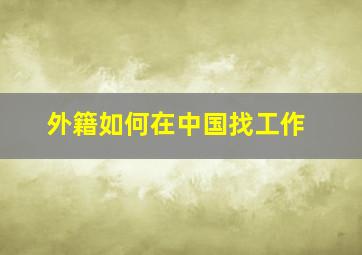 外籍如何在中国找工作